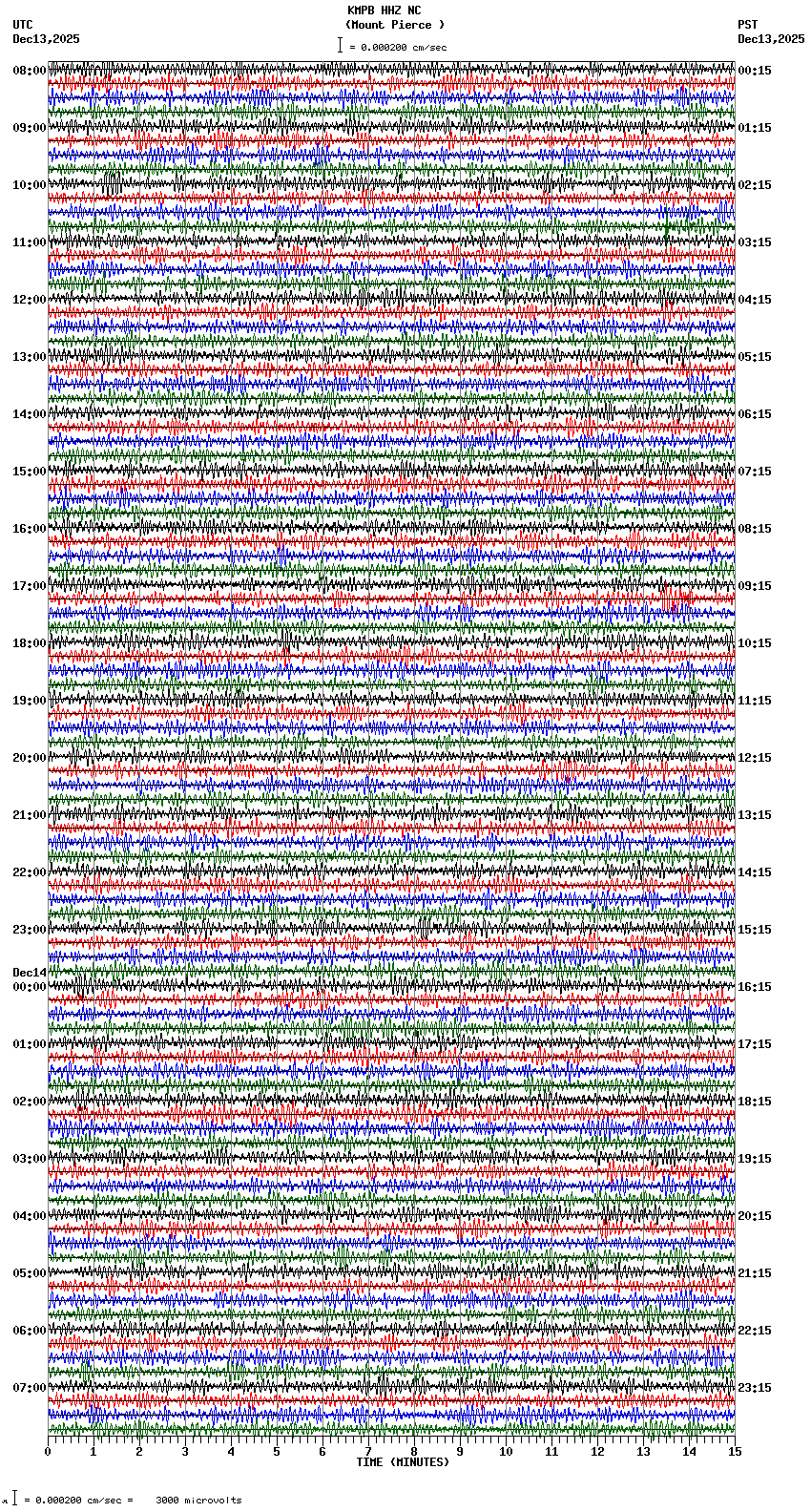 KMPB HHZ NC
(Mount Pierce )
= 0.000200 cm/sec

UTC
Dec13,2025

PST
Dec13,2025

08:00
09:00
10:00
11:00
12:00
13:00
14:00
15:00
16:00
17:00
18:00
19:00
20:00
21:00
22:00
23:00
Dec14
00:00
01:00
02:00
03:00
04:00
05:00
06:00
07:00

00:15
01:15
02:15
03:15
04:15
05:15
06:15
07:15
08:15
09:15
10:15
11:15
12:15
13:15
14:15
15:15
16:15
17:15
18:15
19:15
20:15
21:15
22:15
23:15

0 1 2 3 4 5 6 7 8 9 10 11 12 13 14 15
TIME (MINUTES)

= 0.000200 cm/sec = 3000 microvolts